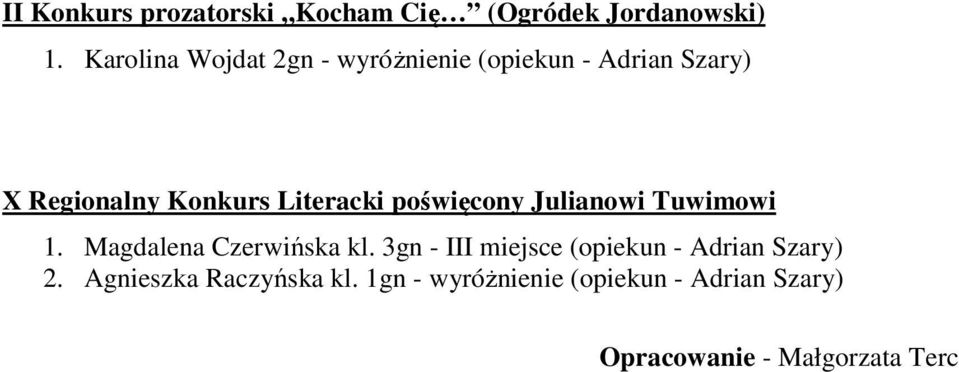 II Konkurs prozatorski „Kocham Cię…” (Ogródek Jordanowski)

1. Karolina Wojdat 2gn - wyróżnienie (opiekun - Adrian Szary)

X Regionalny Konkurs Literacki poświęcony Julianowi Tuwimowi

1. Magdalena Czerwińska kl. 3gn - III miejsce (opiekun - Adrian Szary)
2. Agnieszka Raczyńska kl. 1gn - wyróżnienie (opiekun - Adrian Szary)

Opracowanie - Małgorzata Terc